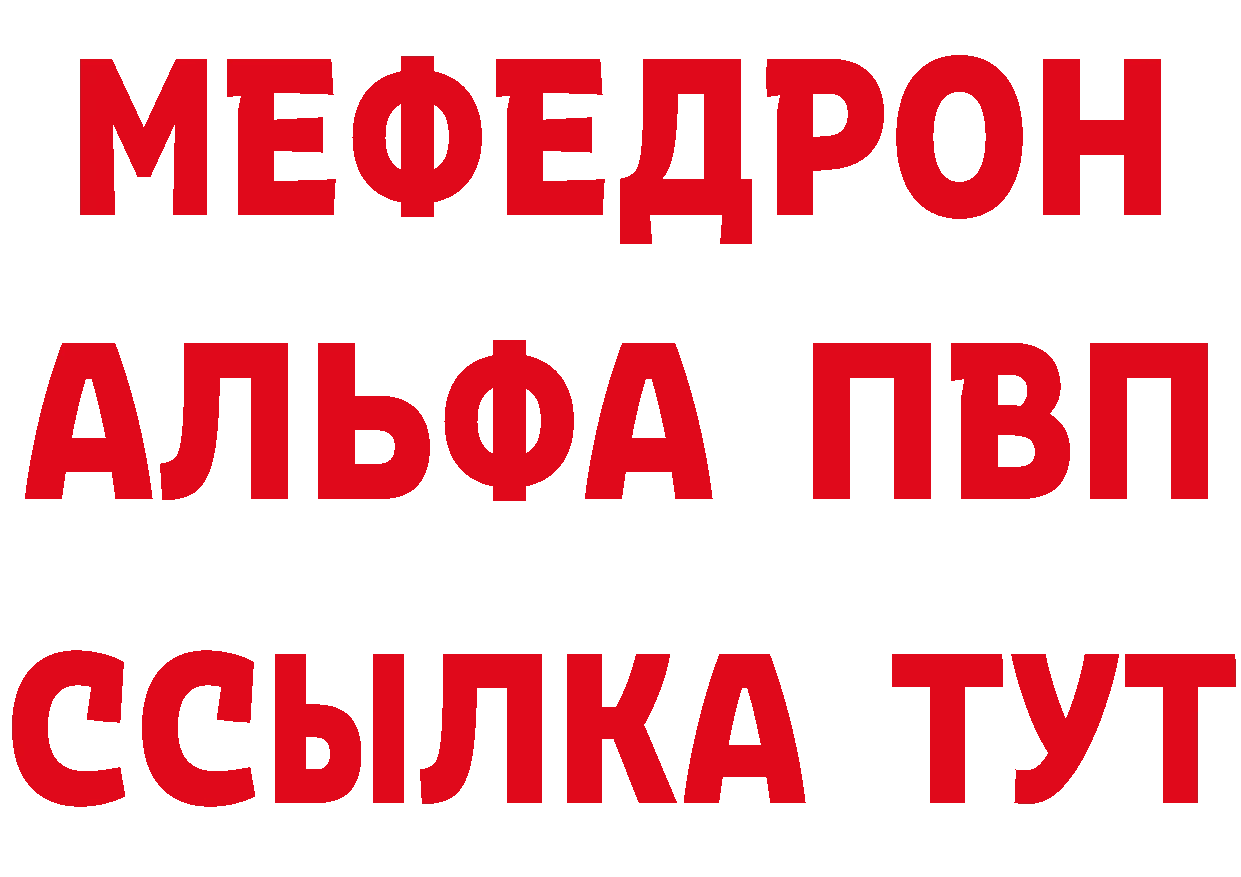 МЕФЕДРОН
АЛЬФА ПВП
ССЫЛКА ТУТ